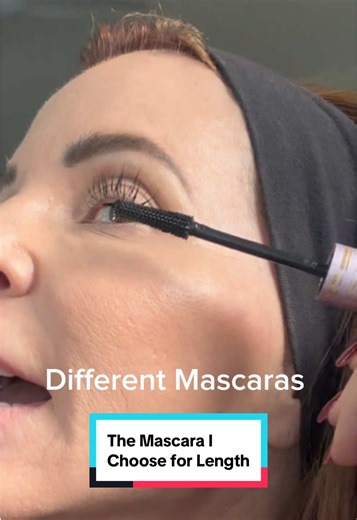 Different Mascaras

The Mascara I Choose for Length